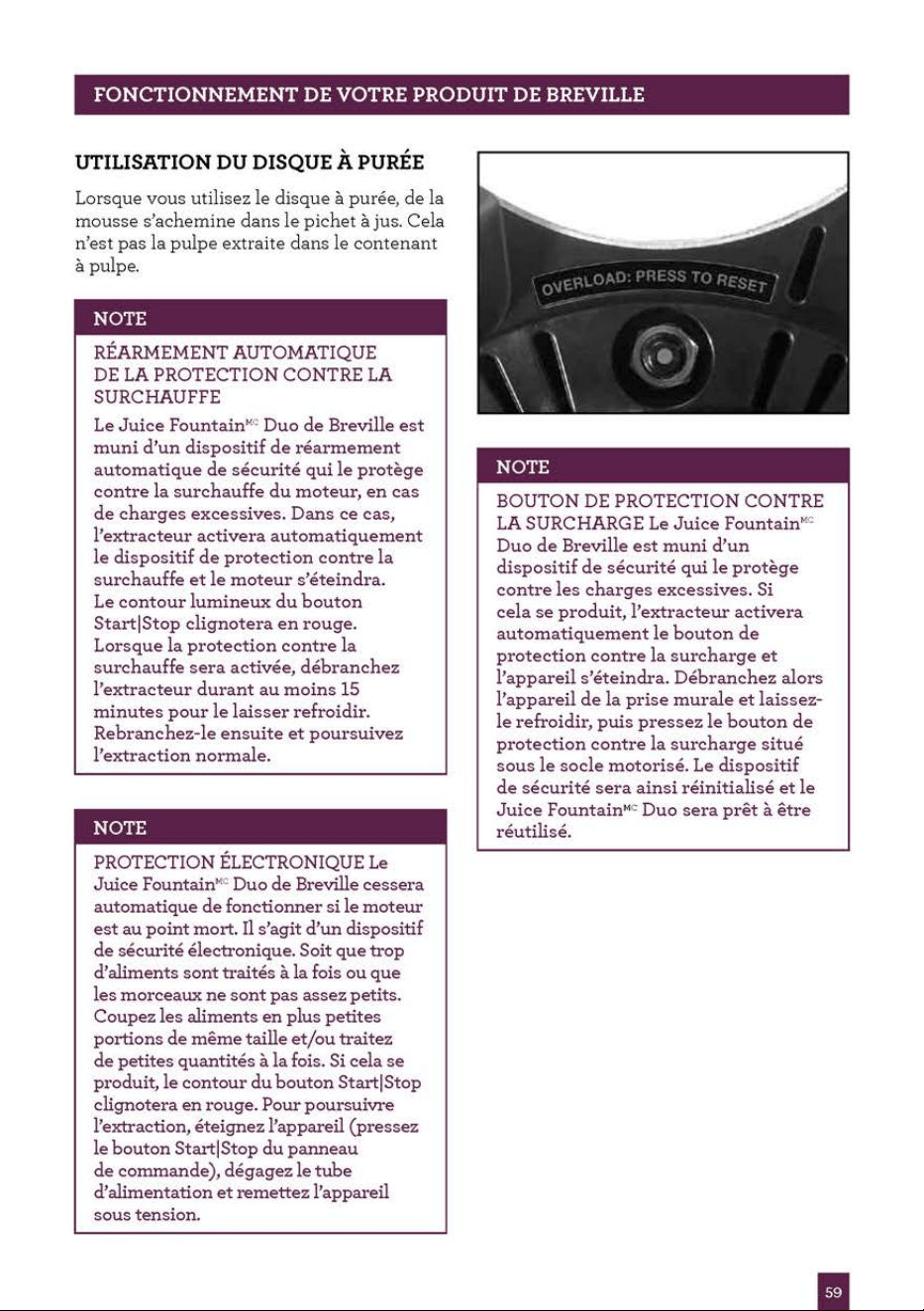 FONCTIONNEMENT DE VOTRE PRODUIT DE BREVILLE

UTILISATION DU DISQUE À PURÉE

Lorsque vous utilisez le disque à purée, de la mousse s'achemine dans le pichet à jus. Cela n'est pas la pulpe extraite dans le contenant à pulpe.

NOTE

RÉARMEMENT AUTOMATIQUE DE LA PROTECTION CONTRE LA SURCHAUFFE

Le Juice Fountain$^{MC}$ Duo de Breville est muni d'un dispositif de réarmement automatique de sécurité qui le protège contre la surchauffe du moteur, en cas de charges excessives. Dans ce cas, l'extracteur activera automatiquement le dispositif de protection contre la surchauffe et le moteur s'éteindra. Le contour lumineux du bouton Start|Stop clignotera en rouge. Lorsque la protection contre la surchauffe sera activée, débranchez l'extracteur durant au moins 15 minutes pour le laisser refroidir. Rebranchez-le ensuite et poursuivez l'extraction normale.

NOTE

PROTECTION ÉLECTRONIQUE Le Juice Fountain$^{MC}$ Duo de Breville cessera automatique de fonctionner si le moteur est au point mort. Il s'agit d'un dispositif de sécurité électronique. Soit que trop d'aliments sont traités à la fois ou que les morceaux ne sont pas assez petits. Coupez les aliments en plus petites portions de même taille et/ou traitez de petites quantités à la fois. Si cela se produit, le contour du bouton Start|Stop clignotera en rouge. Pour poursuivre l'extraction, éteignez l'appareil (pressez le bouton Start|Stop du panneau de commande), dégagez le tube d'alimentation et remettez l'appareil sous tension.

OVERLOAD: PRESS TO RESET

NOTE

BOUTON DE PROTECTION CONTRE LA SURCHARGE Le Juice Fountain$^{MC}$ Duo de Breville est muni d'un dispositif de sécurité qui le protège contre les charges excessives. Si cela se produit, l'extracteur activera automatiquement le bouton de protection contre la surcharge et l'appareil s'éteindra. Débranchez alors l'appareil de la prise murale et laissez-le refroidir, puis pressez le bouton de protection contre la surcharge situé sous le socle motorisé. Le dispositif de sécurité sera ainsi réinitialisé et le Juice Fountain$^{MC}$ Duo sera prêt à être réutilisé.

59